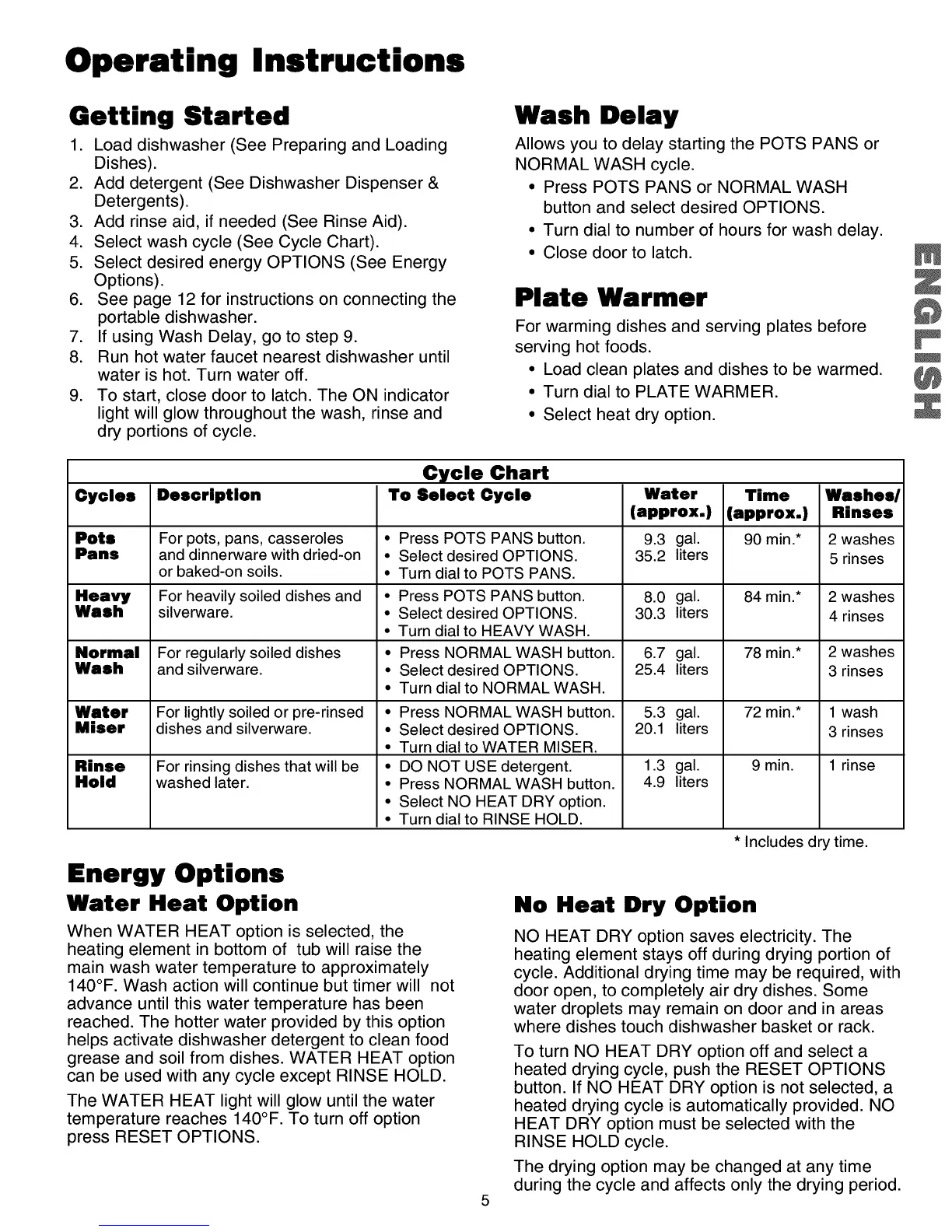 Operating Instructions

Getting Started

1. Load dishwasher (See Preparing and Loading Dishes).
2. Add detergent (See Dishwasher Dispenser & Detergents).
3. Add rinse aid, if needed (See Rinse Aid).
4. Select wash cycle (See Cycle Chart).
5. Select desired energy OPTIONS (See Energy Options).
6. See page 12 for instructions on connecting the portable dishwasher.
7. If using Wash Delay, go to step 9.
8. Run hot water faucet nearest dishwasher until water is hot. Turn water off.
9. To start, close door to latch. The ON indicator light will glow throughout the wash, rinse and dry portions of cycle.

Wash Delay

Allows you to delay starting the POTS PANS or NORMAL WASH cycle.
• Press POTS PANS or NORMAL WASH button and select desired OPTIONS.
• Turn dial to number of hours for wash delay.
• Close door to latch.

Plate Warmer

For warming dishes and serving plates before serving hot foods.
• Load clean plates and dishes to be warmed.
• Turn dial to PLATE WARMER.
• Select heat dry option.

ENGLISH

Cycle Chart

| Cycles | Description | To Select Cycle | Water (approx.) | Time (approx.) | Washes/ Rinses |
|---|---|---|---|---|---|
| Pots Pans | For pots, pans, casseroles and dinnerware with dried-on or baked-on soils. | • Press POTS PANS button. • Select desired OPTIONS. • Turn dial to POTS PANS. | 9.3 gal. 35.2 liters | 90 min.* | 2 washes 5 rinses |
| Heavy Wash | For heavily soiled dishes and silverware. | • Press POTS PANS button. • Select desired OPTIONS. • Turn dial to HEAVY WASH. | 8.0 gal. 30.3 liters | 84 min.* | 2 washes 4 rinses |
| Normal Wash | For regularly soiled dishes and silverware. | • Press NORMAL WASH button. • Select desired OPTIONS. • Turn dial to NORMAL WASH. | 6.7 gal. 25.4 liters | 78 min.* | 2 washes 3 rinses |
| Water Miser | For lightly soiled or pre-rinsed dishes and silverware. | • Press NORMAL WASH button. • Select desired OPTIONS. • Turn dial to WATER MISER. | 5.3 gal. 20.1 liters | 72 min.* | 1 wash 3 rinses |
| Rinse Hold | For rinsing dishes that will be washed later. | • DO NOT USE detergent. • Press NORMAL WASH button. • Select NO HEAT DRY option. • Turn dial to RINSE HOLD. | 1.3 gal. 4.9 liters | 9 min. | 1 rinse |

* Includes dry time.

Energy Options

Water Heat Option

When WATER HEAT option is selected, the heating element in bottom of tub will raise the main wash water temperature to approximately 140°F. Wash action will continue but timer will not advance until this water temperature has been reached. The hotter water provided by this option helps activate dishwasher detergent to clean food grease and soil from dishes. WATER HEAT option can be used with any cycle except RINSE HOLD.

The WATER HEAT light will glow until the water temperature reaches 140°F. To turn off option press RESET OPTIONS.

No Heat Dry Option

NO HEAT DRY option saves electricity. The heating element stays off during drying portion of cycle. Additional drying time may be required, with door open, to completely air dry dishes. Some water droplets may remain on door and in areas where dishes touch dishwasher basket or rack.

To turn NO HEAT DRY option off and select a heated drying cycle, push the RESET OPTIONS button. If NO HEAT DRY option is not selected, a heated drying cycle is automatically provided. NO HEAT DRY option must be selected with the RINSE HOLD cycle.

The drying option may be changed at any time during the cycle and affects only the drying period.

5